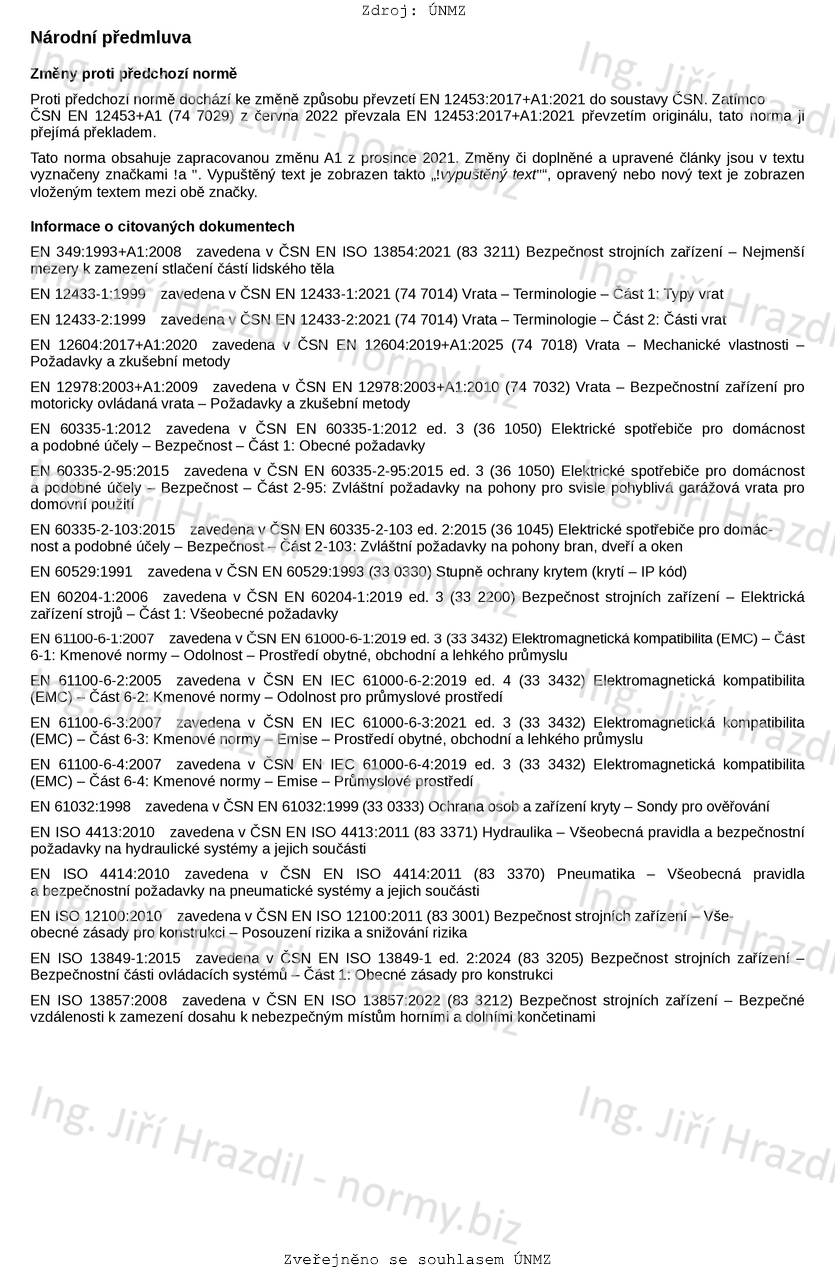 Zdroj: ÚNMZ

Národní předmluva

Změny proti předchozí normě

Proti předchozí normě dochází ke změně způsobu převzetí EN 12453:2017+A1:2021 do soustavy ČSN. Zatímco ČSN EN 12453+A1 (74 7029) z června 2022 převzala EN 12453:2017+A1:2021 převzetím originálu, tato norma ji přejímá překladem.

Tato norma obsahuje zapracovanou změnu A1 z prosince 2021. Změny či doplněné a upravené články jsou v textu vyznačeny značkami !a ". Vypuštěný text je zobrazen takto „!vypuštěný text"", opravený nebo nový text je zobrazen vloženým textem mezi obě značky.

Informace o citovaných dokumentech

EN 349:1993+A1:2008 zavedena v ČSN EN ISO 13854:2021 (83 3211) Bezpečnost strojních zařízení – Nejmenší mezery k zamezení stlačení částí lidského těla

EN 12433-1:1999 zavedena v ČSN EN 12433-1:2021 (74 7014) Vrata – Terminologie – Část 1: Typy vrat

EN 12433-2:1999 zavedena v ČSN EN 12433-2:2021 (74 7014) Vrata – Terminologie – Část 2: Části vrat

EN 12604:2017+A1:2020 zavedena v ČSN EN 12604:2019+A1:2025 (74 7018) Vrata – Mechanické vlastnosti – Požadavky a zkušební metody

EN 12978:2003+A1:2009 zavedena v ČSN EN 12978:2003+A1:2010 (74 7032) Vrata – Bezpečnostní zařízení pro motoricky ovládaná vrata – Požadavky a zkušební metody

EN 60335-1:2012 zavedena v ČSN EN 60335-1:2012 ed. 3 (36 1050) Elektrické spotřebiče pro domácnost a podobné účely – Bezpečnost – Část 1: Obecné požadavky

EN 60335-2-95:2015 zavedena v ČSN EN 60335-2-95:2015 ed. 3 (36 1050) Elektrické spotřebiče pro domácnost a podobné účely – Bezpečnost – Část 2-95: Zvláštní požadavky na pohony pro svisle pohyblivá garážová vrata pro domovní použití

EN 60335-2-103:2015 zavedena v ČSN EN 60335-2-103 ed. 2:2015 (36 1045) Elektrické spotřebiče pro domácnost a podobné účely – Bezpečnost – Část 2-103: Zvláštní požadavky na pohony bran, dveří a oken

EN 60529:1991 zavedena v ČSN EN 60529:1993 (33 0330) Stupně ochrany krytem (krytí – IP kód)

EN 60204-1:2006 zavedena v ČSN EN 60204-1:2019 ed. 3 (33 2200) Bezpečnost strojních zařízení – Elektrická zařízení strojů – Část 1: Všeobecné požadavky

EN 61100-6-1:2007 zavedena v ČSN EN 61000-6-1:2019 ed. 3 (33 3432) Elektromagnetická kompatibilita (EMC) – Část 6-1: Kmenové normy – Odolnost – Prostředí obytné, obchodní a lehkého průmyslu

EN 61100-6-2:2005 zavedena v ČSN EN IEC 61000-6-2:2019 ed. 4 (33 3432) Elektromagnetická kompatibilita (EMC) – Část 6-2: Kmenové normy – Odolnost pro průmyslové prostředí

EN 61100-6-3:2007 zavedena v ČSN EN IEC 61000-6-3:2021 ed. 3 (33 3432) Elektromagnetická kompatibilita (EMC) – Část 6-3: Kmenové normy – Emise – Prostředí obytné, obchodní a lehkého průmyslu

EN 61100-6-4:2007 zavedena v ČSN EN IEC 61000-6-4:2019 ed. 3 (33 3432) Elektromagnetická kompatibilita (EMC) – Část 6-4: Kmenové normy – Emise – Průmyslové prostředí

EN 61032:1998 zavedena v ČSN EN 61032:1999 (33 0333) Ochrana osob a zařízení kryty – Sondy pro ověřování

EN ISO 4413:2010 zavedena v ČSN EN ISO 4413:2011 (83 3371) Hydraulika – Všeobecná pravidla a bezpečnostní požadavky na hydraulické systémy a jejich součásti

EN ISO 4414:2010 zavedena v ČSN EN ISO 4414:2011 (83 3370) Pneumatika – Všeobecná pravidla a bezpečnostní požadavky na pneumatické systémy a jejich součásti

EN ISO 12100:2010 zavedena v ČSN EN ISO 12100:2011 (83 3001) Bezpečnost strojních zařízení – Všeobecné zásady pro konstrukci – Posouzení rizika a snižování rizika

EN ISO 13849-1:2015 zavedena v ČSN EN ISO 13849-1 ed. 2:2024 (83 3205) Bezpečnost strojních zařízení – Bezpečnostní části ovládacích systémů – Část 1: Obecné zásady pro konstrukci

EN ISO 13857:2008 zavedena v ČSN EN ISO 13857:2022 (83 3212) Bezpečnost strojních zařízení – Bezpečné vzdálenosti k zamezení dosahu k nebezpečným místům horními a dolními končetinami

Ing. Jiří Hrazdil - normy.biz

Zveřejněno se souhlasem ÚNMZ